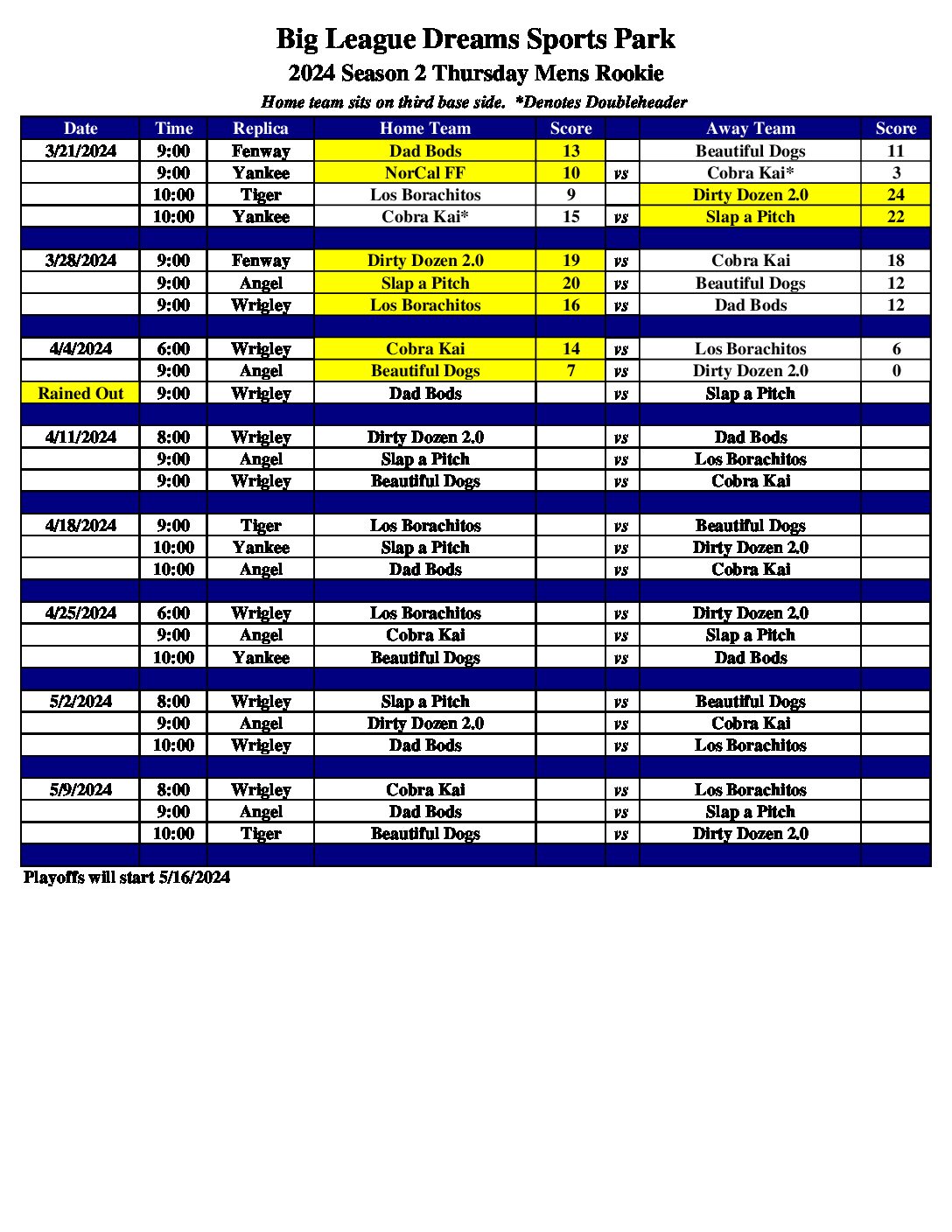 Big League Dreams Sports Park
2024 Season 2 Thursday Mens Rookie
Home team sits on third base side. *Denotes Doubleheader

| Date | Time | Replica | Home Team | Score | | Away Team | Score |
|---|---|---|---|---|---|---|---|
| 3/21/2024 | 9:00 | Fenway | Dad Bods | 13 | | Beautiful Dogs | 11 |
| | 9:00 | Yankee | NorCal FF | 10 | vs | Cobra Kai* | 3 |
| | 10:00 | Tiger | Los Borachitos | 9 | | Dirty Dozen 2.0 | 24 |
| | 10:00 | Yankee | Cobra Kai* | 15 | vs | Slap a Pitch | 22 |
| | | | | | | | |
| 3/28/2024 | 9:00 | Fenway | Dirty Dozen 2.0 | 19 | vs | Cobra Kai | 18 |
| | 9:00 | Angel | Slap a Pitch | 20 | vs | Beautiful Dogs | 12 |
| | 9:00 | Wrigley | Los Borachitos | 16 | vs | Dad Bods | 12 |
| | | | | | | | |
| 4/4/2024 | 6:00 | Wrigley | Cobra Kai | 14 | vs | Los Borachitos | 6 |
| | 9:00 | Angel | Beautiful Dogs | 7 | vs | Dirty Dozen 2.0 | 0 |
| Rained Out | 9:00 | Wrigley | Dad Bods | | vs | Slap a Pitch | |
| | | | | | | | |
| 4/11/2024 | 8:00 | Wrigley | Dirty Dozen 2.0 | | vs | Dad Bods | |
| | 9:00 | Angel | Slap a Pitch | | vs | Los Borachitos | |
| | 9:00 | Wrigley | Beautiful Dogs | | vs | Cobra Kai | |
| | | | | | | | |
| 4/18/2024 | 9:00 | Tiger | Los Borachitos | | vs | Beautiful Dogs | |
| | 10:00 | Yankee | Slap a Pitch | | vs | Dirty Dozen 2.0 | |
| | 10:00 | Angel | Dad Bods | | vs | Cobra Kai | |
| | | | | | | | |
| 4/25/2024 | 6:00 | Wrigley | Los Borachitos | | vs | Dirty Dozen 2.0 | |
| | 9:00 | Angel | Cobra Kai | | vs | Slap a Pitch | |
| | 10:00 | Yankee | Beautiful Dogs | | vs | Dad Bods | |
| | | | | | | | |
| 5/2/2024 | 8:00 | Wrigley | Slap a Pitch | | vs | Beautiful Dogs | |
| | 9:00 | Angel | Dirty Dozen 2.0 | | vs | Cobra Kai | |
| | 10:00 | Wrigley | Dad Bods | | vs | Los Borachitos | |
| | | | | | | | |
| 5/9/2024 | 8:00 | Wrigley | Cobra Kai | | vs | Los Borachitos | |
| | 9:00 | Angel | Dad Bods | | vs | Slap a Pitch | |
| | 10:00 | Tiger | Beautiful Dogs | | vs | Dirty Dozen 2.0 | |
| | | | | | | | |

Playoffs will start 5/16/2024